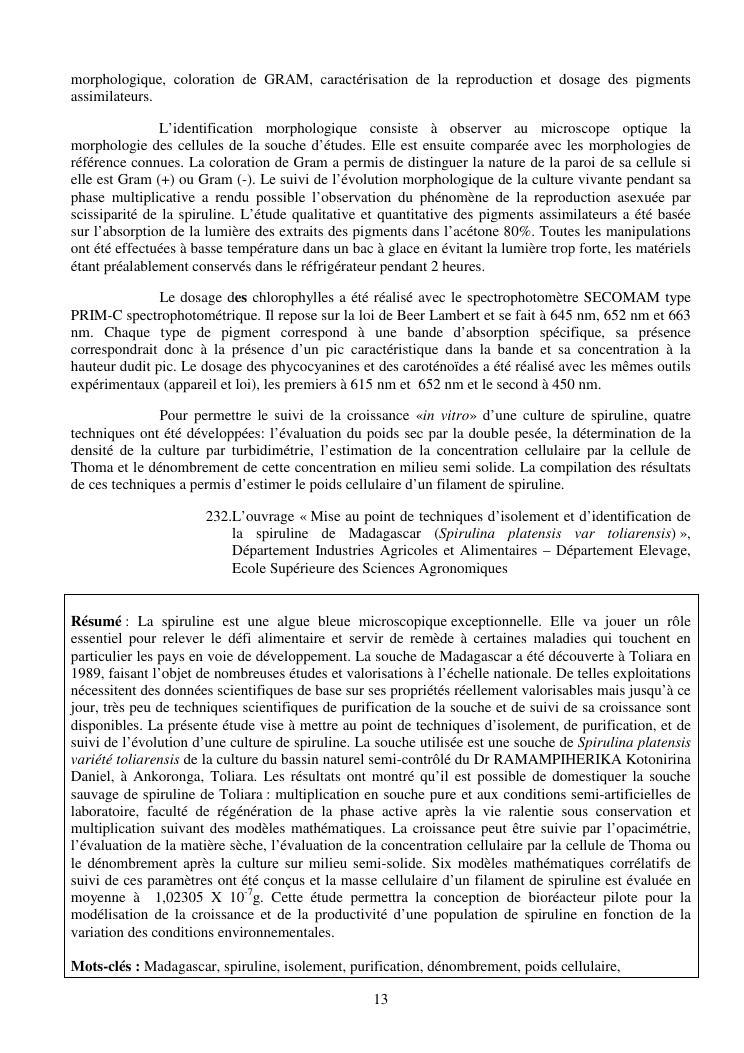 morphologique, coloration de GRAM, caractérisation de la reproduction et dosage des pigments assimilateurs.

L'identification morphologique consiste à observer au microscope optique la morphologie des cellules de la souche d'études. Elle est ensuite comparée avec les morphologies de référence connues. La coloration de Gram a permis de distinguer la nature de la paroi de sa cellule si elle est Gram (+) ou Gram (-). Le suivi de l'évolution morphologique de la culture vivante pendant sa phase multiplicative a rendu possible l'observation du phénomène de la reproduction asexuée par scissiparité de la spiruline. L'étude qualitative et quantitative des pigments assimilateurs a été basée sur l'absorption de la lumière des extraits des pigments dans l'acétone 80%. Toutes les manipulations ont été effectuées à basse température dans un bac à glace en évitant la lumière trop forte, les matériels étant préalablement conservés dans le réfrigérateur pendant 2 heures.

Le dosage des chlorophylles a été réalisé avec le spectrophotomètre SECOMAM type PRIM-C spectrophotométrique. Il repose sur la loi de Beer Lambert et se fait à 645 nm, 652 nm et 663 nm. Chaque type de pigment correspond à une bande d'absorption spécifique, sa présence correspondrait donc à la présence d'un pic caractéristique dans la bande et sa concentration à la hauteur dudit pic. Le dosage des phycocyanines et des caroténoïdes a été réalisé avec les mêmes outils expérimentaux (appareil et loi), les premiers à 615 nm et 652 nm et le second à 450 nm.

Pour permettre le suivi de la croissance «in vitro» d'une culture de spiruline, quatre techniques ont été développées: l'évaluation du poids sec par la double pesée, la détermination de la densité de la culture par turbidimétrie, l'estimation de la concentration cellulaire par la cellule de Thoma et le dénombrement de cette concentration en milieu semi solide. La compilation des résultats de ces techniques a permis d'estimer le poids cellulaire d'un filament de spiruline.

232.L'ouvrage « Mise au point de techniques d'isolement et d'identification de la spiruline de Madagascar (Spirulina platensis var toliarensis) », Département Industries Agricoles et Alimentaires – Département Elevage, Ecole Supérieure des Sciences Agronomiques

Résumé : La spiruline est une algue bleue microscopique exceptionnelle. Elle va jouer un rôle essentiel pour relever le défi alimentaire et servir de remède à certaines maladies qui touchent en particulier les pays en voie de développement. La souche de Madagascar a été découverte à Toliara en 1989, faisant l'objet de nombreuses études et valorisations à l'échelle nationale. De telles exploitations nécessitent des données scientifiques de base sur ses propriétés réellement valorisables mais jusqu'à ce jour, très peu de techniques scientifiques de purification de la souche et de suivi de sa croissance sont disponibles. La présente étude vise à mettre au point de techniques d'isolement, de purification, et de suivi de l'évolution d'une culture de spiruline. La souche utilisée est une souche de Spirulina platensis variété toliarensis de la culture du bassin naturel semi-contrôlé du Dr RAMAMPIHERIKA Kotonirina Daniel, à Ankoronga, Toliara. Les résultats ont montré qu'il est possible de domestiquer la souche sauvage de spiruline de Toliara : multiplication en souche pure et aux conditions semi-artificielles de laboratoire, faculté de régénération de la phase active après la vie ralentie sous conservation et multiplication suivant des modèles mathématiques. La croissance peut être suivie par l'opacimétrie, l'évaluation de la matière sèche, l'évaluation de la concentration cellulaire par la cellule de Thoma ou le dénombrement après la culture sur milieu semi-solide. Six modèles mathématiques corrélatifs de suivi de ces paramètres ont été conçus et la masse cellulaire d'un filament de spiruline est évaluée en moyenne à 1,02305 X $10^{-7}$g. Cette étude permettra la conception de bioréacteur pilote pour la modélisation de la croissance et de la productivité d'une population de spiruline en fonction de la variation des conditions environnementales.

Mots-clés : Madagascar, spiruline, isolement, purification, dénombrement, poids cellulaire,

13